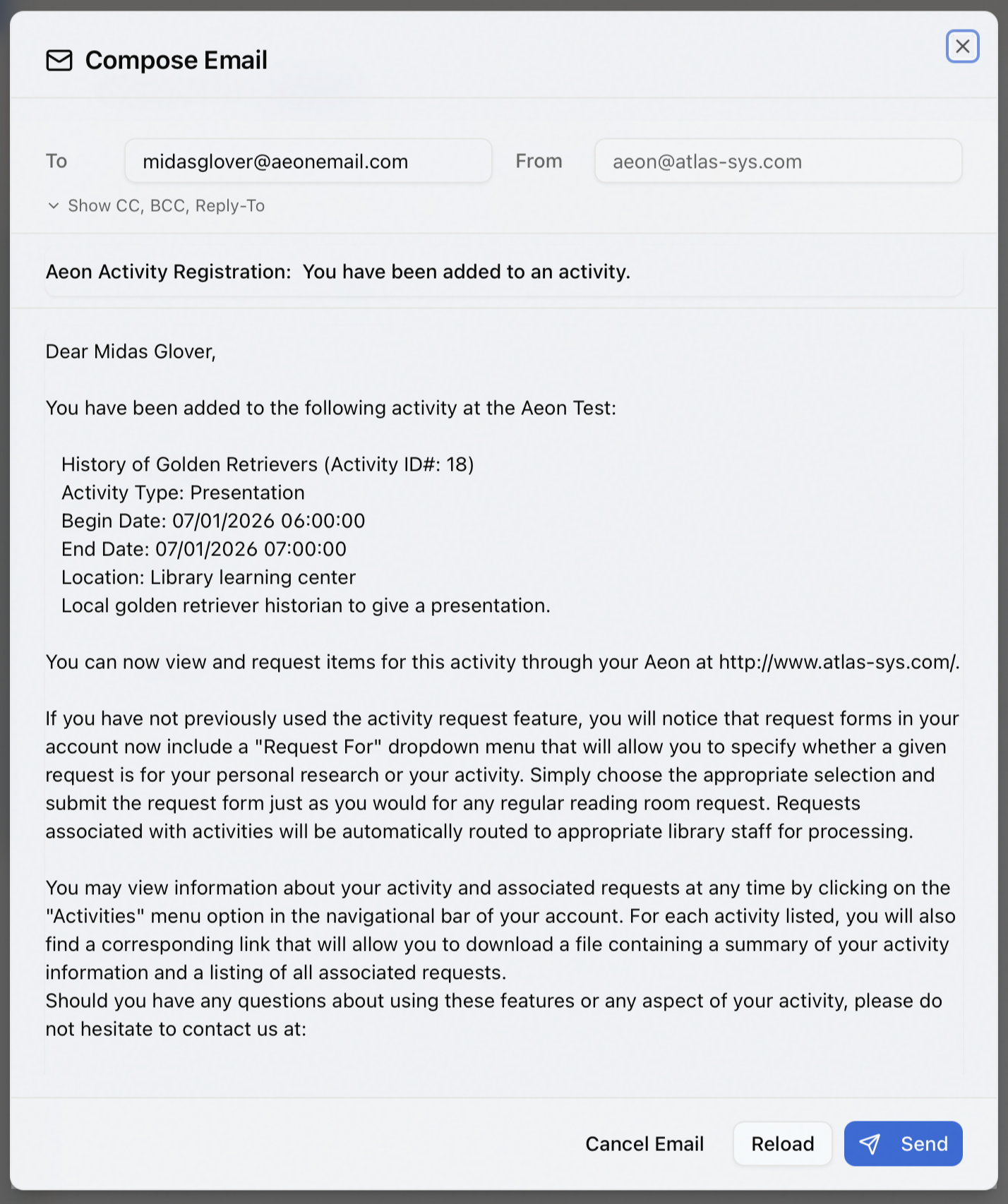 Compose Email

To midasglover@aeonemail.com From aeon@atlas-sys.com

Show CC, BCC, Reply-To

Aeon Activity Registration: You have been added to an activity.

Dear Midas Glover,

You have been added to the following activity at the Aeon Test:

History of Golden Retrievers (Activity ID#: 18)
Activity Type: Presentation
Begin Date: 07/01/2026 06:00:00
End Date: 07/01/2026 07:00:00
Location: Library learning center
Local golden retriever historian to give a presentation.

You can now view and request items for this activity through your Aeon at http://www.atlas-sys.com/.

If you have not previously used the activity request feature, you will notice that request forms in your account now include a "Request For" dropdown menu that will allow you to specify whether a given request is for your personal research or your activity. Simply choose the appropriate selection and submit the request form just as you would for any regular reading room request. Requests associated with activities will be automatically routed to appropriate library staff for processing.

You may view information about your activity and associated requests at any time by clicking on the "Activities" menu option in the navigational bar of your account. For each activity listed, you will also find a corresponding link that will allow you to download a file containing a summary of your activity information and a listing of all associated requests.
Should you have any questions about using these features or any aspect of your activity, please do not hesitate to contact us at:

Cancel Email Reload Send